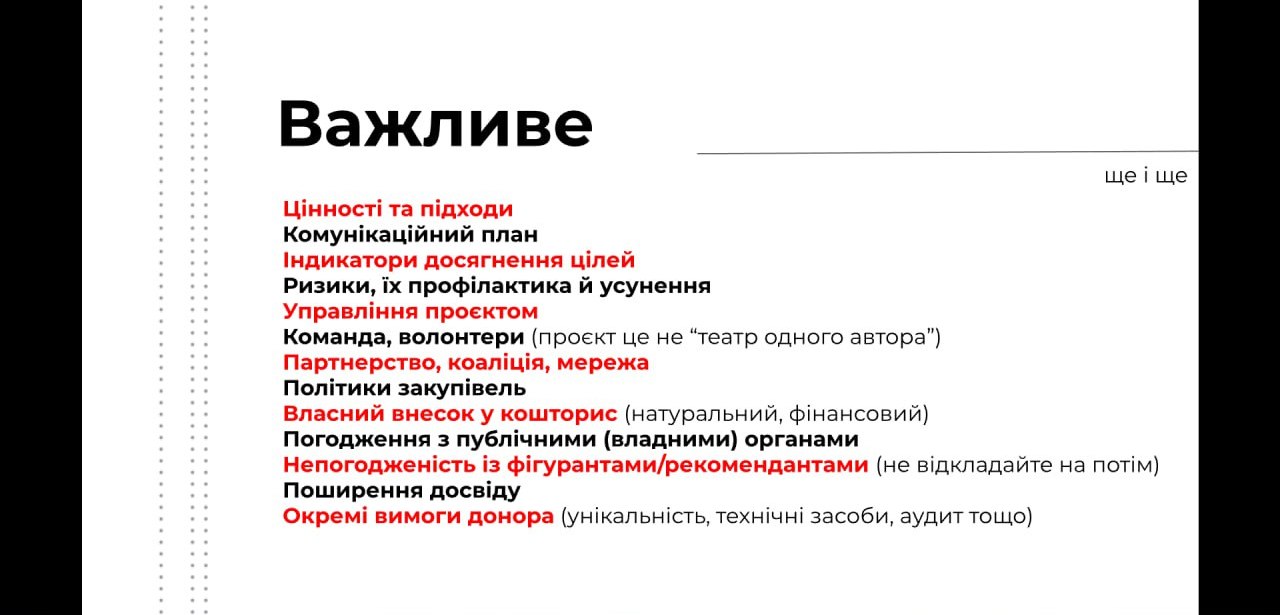 Важливе

ще і ще

Цінності та підходи
Комунікаційний план
Індикатори досягнення цілей
Ризики, їх профілактика й усунення
Управління проєктом
Команда, волонтери (проєкт це не “театр одного автора”)
Партнерство, коаліція, мережа
Політики закупівель
Власний внесок у кошторис (натуральний, фінансовий)
Погодження з публічними (владними) органами
Непогодженість із фігурантами/рекомендантами (не відкладайте на потім)
Поширення досвіду
Окремі вимоги донора (унікальність, технічні засоби, аудит тощо)